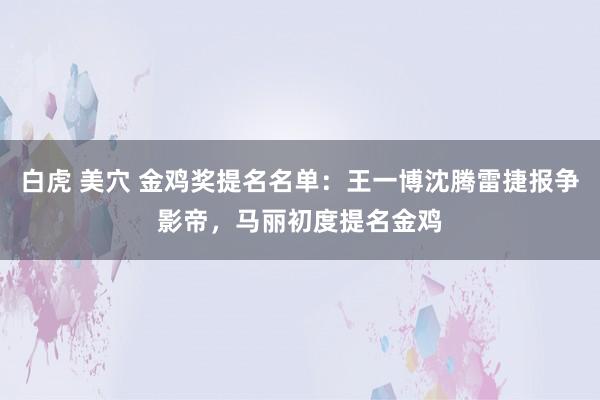 白虎 美穴 金鸡奖提名名单：王一博沈腾雷捷报争影帝，马丽初度提名金鸡